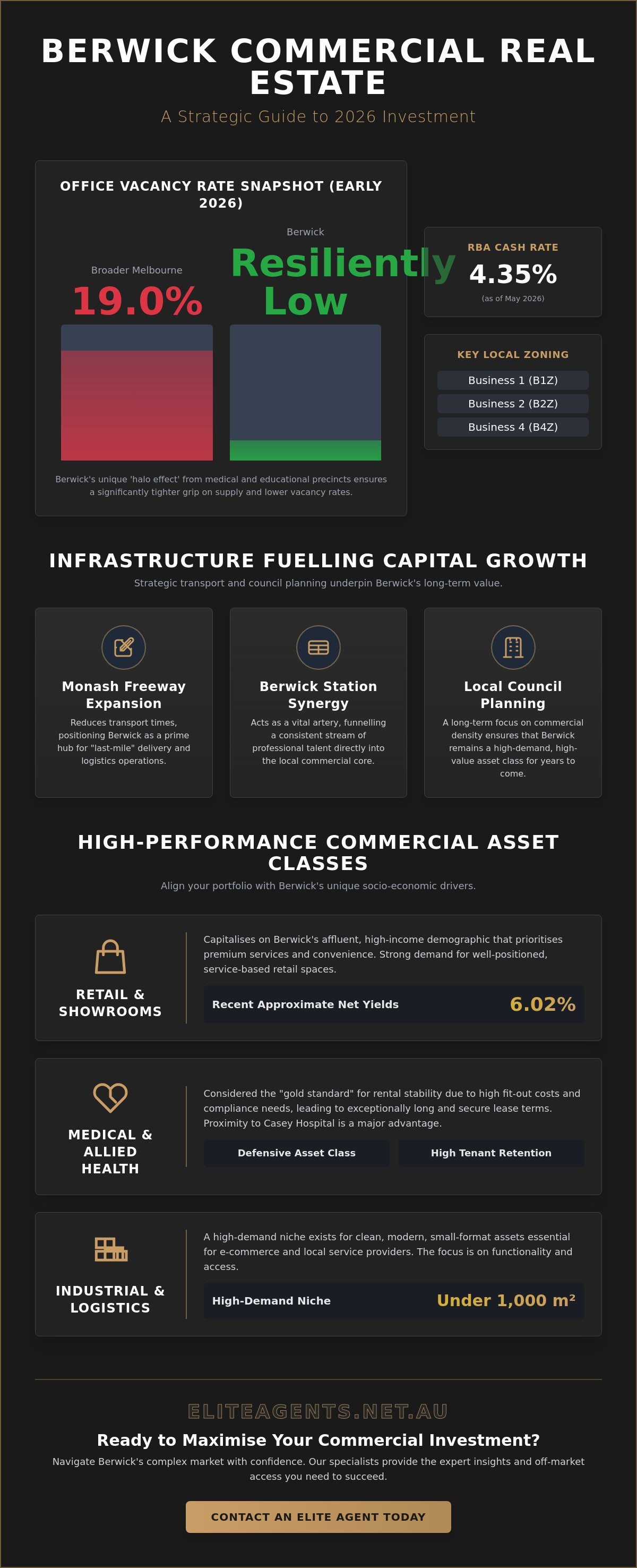 BERWICK COMMERCIAL REAL ESTATE

A Strategic Guide to 2026 Investment

OFFICE VACANCY RATE SNAPSHOT (EARLY 2026)

Broader Melbourne

19.0%

Berwick

Resiliently Low

Berwick's unique 'halo effect' from medical and educational precincts ensures a significantly tighter grip on supply and lower vacancy rates.

RBA CASH RATE

4.35%

(as of May 2026)

KEY LOCAL ZONING

Business 1 (B1Z)

Business 2 (B2Z)

Business 4 (B4Z)

INFRASTRUCTURE FUELLING CAPITAL GROWTH

Strategic transport and council planning underpin Berwick's long-term value.

Monash Freeway Expansion

Reduces transport times, positioning Berwick as a prime hub for "last-mile" delivery and logistics operations.

Berwick Station Synergy

Acts as a vital artery, funnelling a consistent stream of professional talent directly into the local commercial core.

Local Council Planning

A long-term focus on commercial density ensures that Berwick remains a high-demand, high-value asset class for years to come.

HIGH-PERFORMANCE COMMERCIAL ASSET CLASSES

Align your portfolio with Berwick's unique socio-economic drivers.

RETAIL & SHOWROOMS

Capitalises on Berwick's affluent, high-income demographic that prioritises premium services and convenience. Strong demand for well-positioned, service-based retail spaces.

Recent Approximate Net Yields

6.02%

MEDICAL & ALLIED HEALTH

Considered the "gold standard" for rental stability due to high fit-out costs and compliance needs, leading to exceptionally long and secure lease terms. Proximity to Casey Hospital is a major advantage.

Defensive Asset Class

High Tenant Retention

INDUSTRIAL & LOGISTICS

A high-demand niche exists for clean, modern, small-format assets essential for e-commerce and local service providers. The focus is on functionality and access.

High-Demand Niche

Under 1,000 m²

ELITEAGENTS.NET.AU

Ready to Maximise Your Commercial Investment?

Navigate Berwick's complex market with confidence. Our specialists provide the expert insights and off-market access you need to succeed.

CONTACT AN ELITE AGENT TODAY